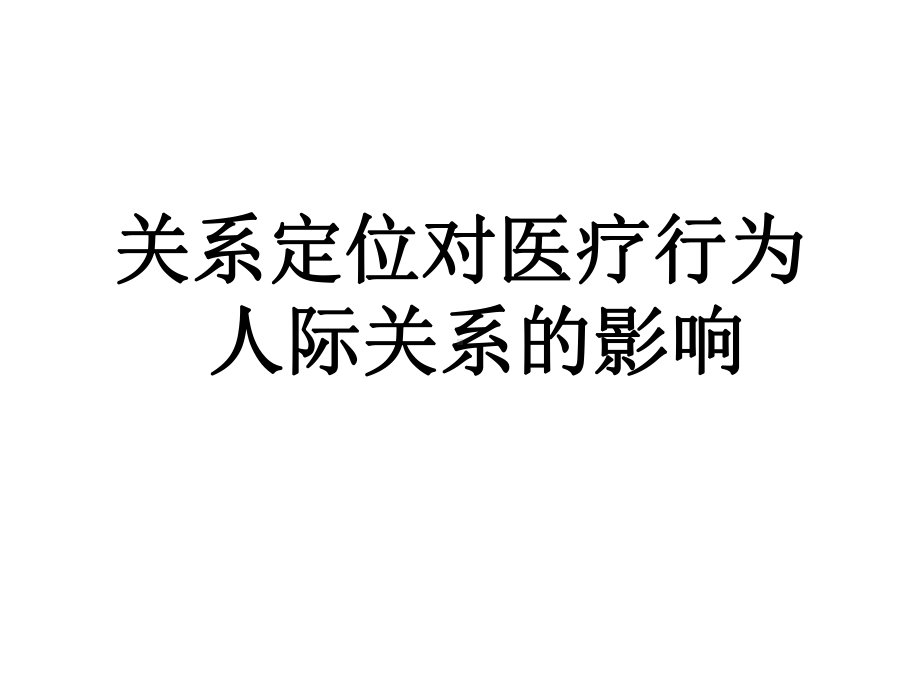 关系定位对医疗行为人际关系的影响